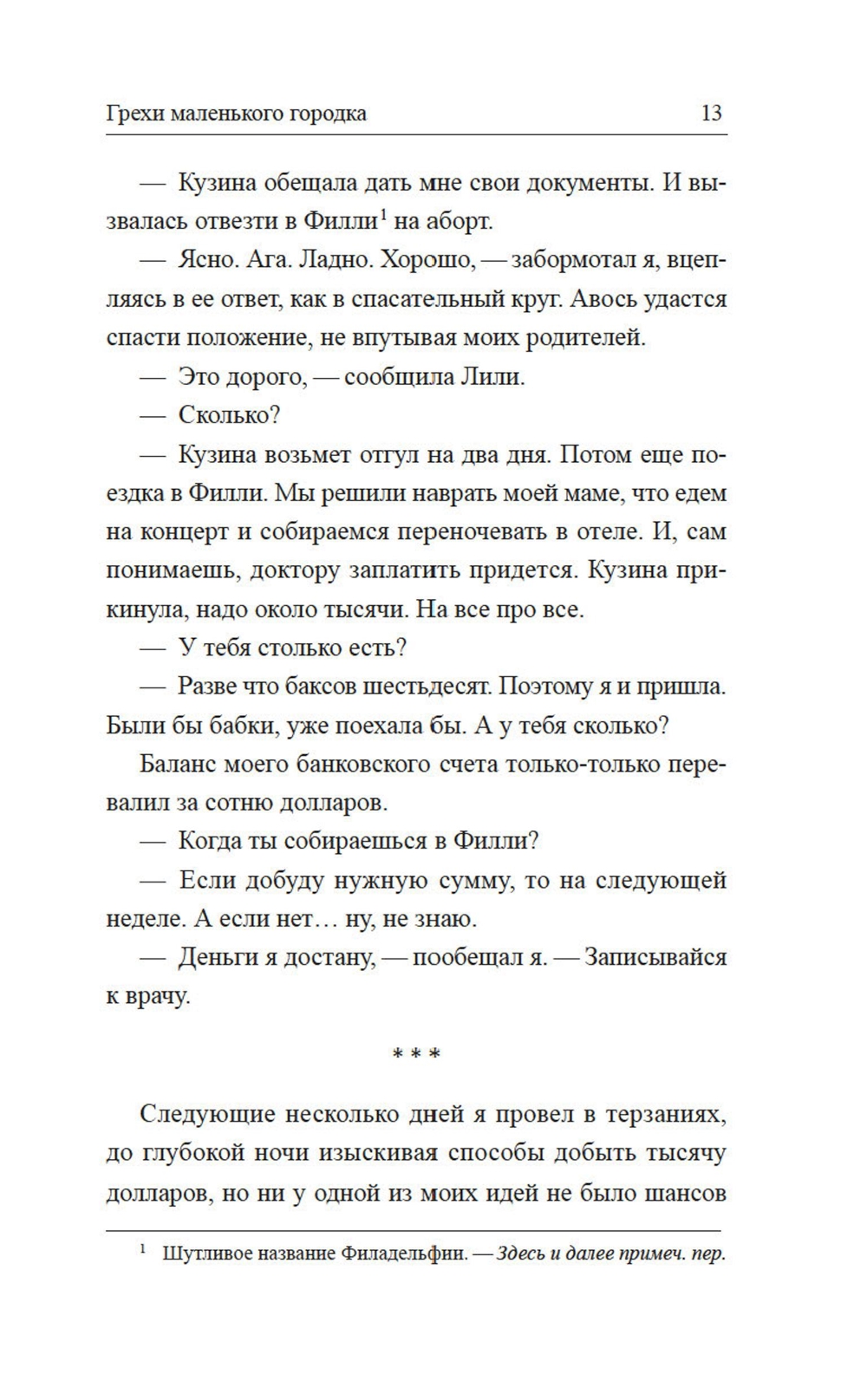 Грехи маленького городка 13

— Кузина обещала дать мне свои документы. И вызвалась отвезти в Филли$^1$ на аборт.

— Ясно. Ага. Ладно. Хорошо, — забормотал я, вцепляясь в ее ответ, как в спасательный круг. Авось удастся спасти положение, не впутывая моих родителей.

— Это дорого, — сообщила Лили.

— Сколько?

— Кузина возьмет отгул на два дня. Потом еще поездка в Филли. Мы решили наврать моей маме, что едем на концерт и собираемся переночевать в отеле. И, сам понимаешь, доктору заплатить придется. Кузина прикинула, надо около тысячи. На все про все.

— У тебя столько есть?

— Разве что баксов шестьдесят. Поэтому я и пришла. Были бы бабки, уже поехала бы. А у тебя сколько?

Баланс моего банковского счета только-только перевалил за сотню долларов.

— Когда ты собираешься в Филли?

— Если добуду нужную сумму, то на следующей неделе. А если нет… ну, не знаю.

— Деньги я достану, — пообещал я. — Записывайся к врачу.

* * *

Следующие несколько дней я провел в терзаниях, до глубокой ночи изыскивая способы добыть тысячу долларов, но ни у одной из моих идей не было шансов

$^1$ Шутливое название Филадельфии. — Здесь и далее примеч. пер.